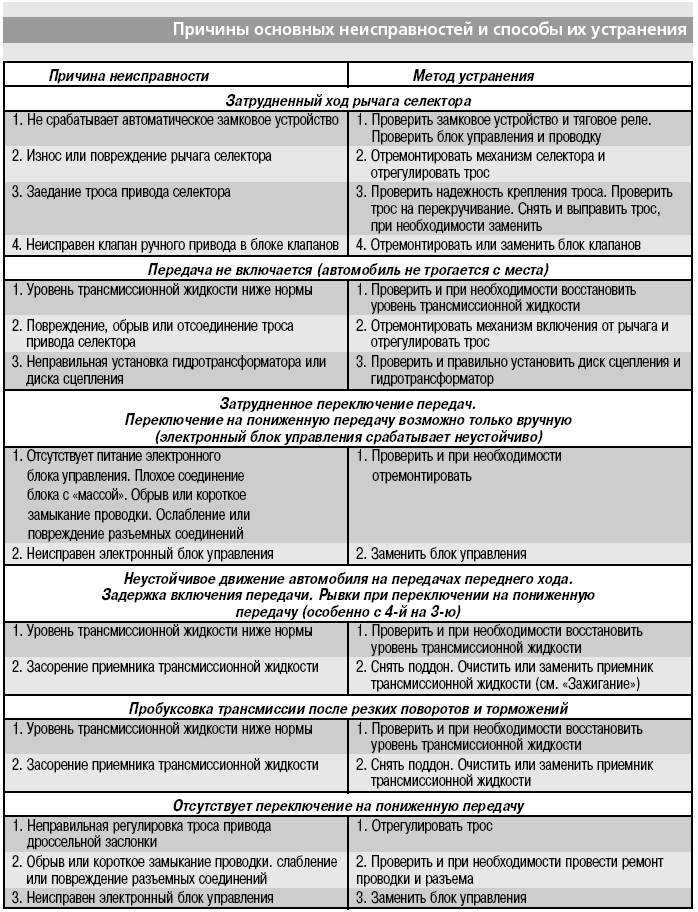 Причины основных неисправностей и способы их устранения

| Причина неисправности | Метод устранения |
|---|---|
| **Затрудненный ход рычага селектора** | |
| 1. Не срабатывает автоматическое замковое устройство | 1. Проверить замковое устройство и тяговое реле. Проверить блок управления и проводку |
| 2. Износ или повреждение рычага селектора | 2. Отремонтировать механизм селектора и отрегулировать трос |
| 3. Заедание троса привода селектора | 3. Проверить надежность крепления троса. Проверить трос на перекручивание. Снять и выправить трос, при необходимости заменить |
| 4. Неисправен клапан ручного привода в блоке клапанов | 4. Отремонтировать или заменить блок клапанов |
| **Передача не включается (автомобиль не трогается с места)** | |
| 1. Уровень трансмиссионной жидкости ниже нормы | 1. Проверить и при необходимости восстановить уровень трансмиссионной жидкости |
| 2. Повреждение, обрыв или отсоединение троса привода селектора | 2. Отремонтировать механизм включения от рычага и отрегулировать трос |
| 3. Неправильная установка гидротрансформатора или диска сцепления | 3. Проверить и правильно установить диск сцепления и гидротрансформатор |
| **Затрудненное переключение передач. Переключение на пониженную передачу возможно только вручную (электронный блок управления срабатывает неустойчиво)** | |
| 1. Отсутствует питание электронного блока управления. Плохое соединение блока с «массой». Обрыв или короткое замыкание проводки. Ослабление или повреждение разъемных соединений | 1. Проверить и при необходимости отремонтировать |
| 2. Неисправен электронный блок управления | 2. Заменить блок управления |
| **Неустойчивое движение автомобиля на передачах переднего хода. Задержка включения передачи. Рывки при переключении на пониженную передачу (особенно с 4-й на 3-ю)** | |
| 1. Уровень трансмиссионной жидкости ниже нормы | 1. Проверить и при необходимости восстановить уровень трансмиссионной жидкости |
| 2. Засорение приемника трансмиссионной жидкости | 2. Снять поддон. Очистить или заменить приемник трансмиссионной жидкости (см. «Зажигание») |
| **Пробуксовка трансмиссии после резких поворотов и торможений** | |
| 1. Уровень трансмиссионной жидкости ниже нормы | 1. Проверить и при необходимости восстановить уровень трансмиссионной жидкости |
| 2. Засорение приемника трансмиссионной жидкости | 2. Снять поддон. Очистить или заменить приемник трансмиссионной жидкости |
| **Отсутствует переключение на пониженную передачу** | |
| 1. Неправильная регулировка троса привода дроссельной заслонки | 1. Отрегулировать трос |
| 2. Обрыв или короткое замыкание проводки. слабление или повреждение разъемных соединений | 2. Проверить и при необходимости провести ремонт проводки и разъема |
| 3. Неисправен электронный блок управления | 3. Заменить блок управления |